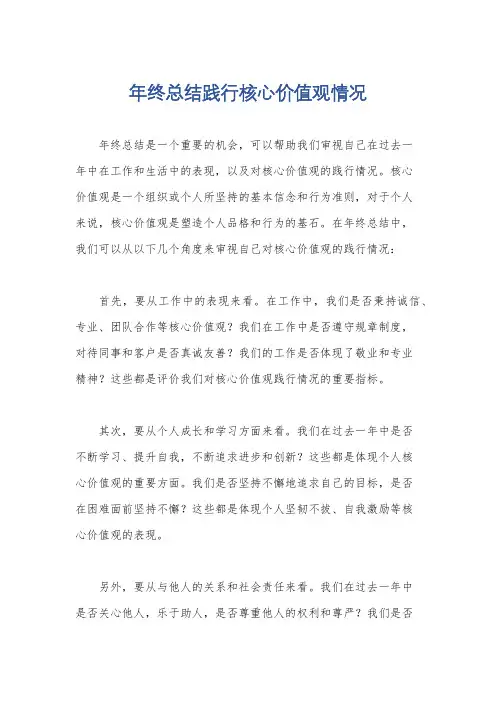 年终总结践行核心价值观情况

年终总结是一个重要的机会，可以帮助我们审视自己在过去一年中在工作和生活中的表现，以及对核心价值观的践行情况。核心价值观是一个组织或个人所坚持的基本信念和行为准则，对于个人来说，核心价值观是塑造个人品格和行为的基石。在年终总结中，我们可以从以下几个角度来审视自己对核心价值观的践行情况：

首先，要从工作中的表现来看。在工作中，我们是否秉持诚信、专业、团队合作等核心价值观？我们在工作中是否遵守规章制度，对待同事和客户是否真诚友善？我们的工作是否体现了敬业和专业精神？这些都是评价我们对核心价值观践行情况的重要指标。

其次，要从个人成长和学习方面来看。我们在过去一年中是否不断学习、提升自我，不断追求进步和创新？这些都是体现个人核心价值观的重要方面。我们是否坚持不懈地追求自己的目标，是否在困难面前坚持不懈？这些都是体现个人坚韧不拔、自我激励等核心价值观的表现。

另外，要从与他人的关系和社会责任来看。我们在过去一年中是否关心他人，乐于助人，是否尊重他人的权利和尊严？我们是否